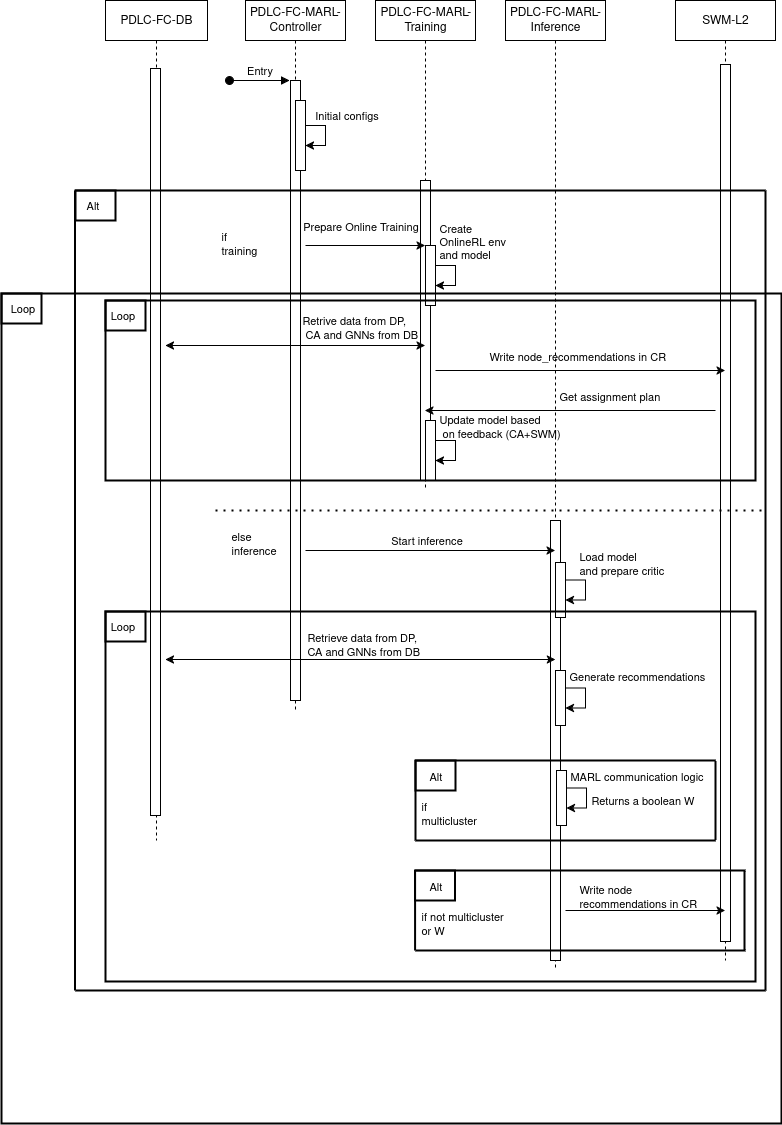 PDLC-FC-DB

PDLC-FC-MARL-Controller

PDLC-FC-MARL-Training

PDLC-FC-MARL-Inference

SWM-L2

Entry

Initial configs

Alt

if training

Prepare Online Training

Create OnlineRL env and model

Loop

Loop

Retrive data from DP, CA and GNNs from DB

Write node_recommendations in CR

Get assignment plan

Update model based on feedback (CA+SWM)

else inference

Start inference

Load model and prepare critic

Loop

Retrieve data from DP, CA and GNNs from DB

Generate recommendations

Alt

if multicluster

MARL communication logic

Returns a boolean W

Alt

if not multicluster or W

Write node recommendations in CR